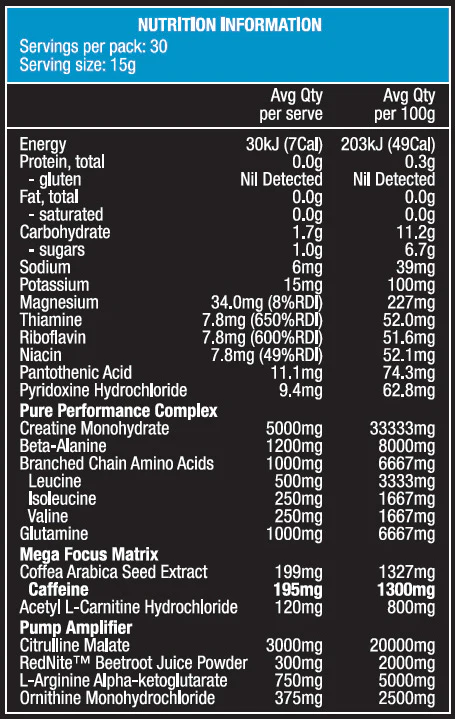 NUTRITION INFORMATION
Servings per pack: 30
Serving size: 15g

|  | Avg Qty per serve | Avg Qty per 100g |
|---|---|---|
| Energy | 30kJ (7Cal) | 203kJ (49Cal) |
| Protein, total | 0.0g | 0.3g |
| - gluten | Nil Detected | Nil Detected |
| Fat, total | 0.0g | 0.0g |
| - saturated | 0.0g | 0.0g |
| Carbohydrate | 1.7g | 11.2g |
| - sugars | 1.0g | 6.7g |
| Sodium | 6mg | 39mg |
| Potassium | 15mg | 100mg |
| Magnesium | 34.0mg (8%RDI) | 227mg |
| Thiamine | 7.8mg (650%RDI) | 52.0mg |
| Riboflavin | 7.8mg (600%RDI) | 51.6mg |
| Niacin | 7.8mg (49%RDI) | 52.1mg |
| Pantothenic Acid | 11.1mg | 74.3mg |
| Pyridoxine Hydrochloride | 9.4mg | 62.8mg |
| Pure Performance Complex |  |  |
| Creatine Monohydrate | 5000mg | 33333mg |
| Beta-Alanine | 1200mg | 8000mg |
| Branched Chain Amino Acids | 1000mg | 6667mg |
| Leucine | 500mg | 3333mg |
| Isoleucine | 250mg | 1667mg |
| Valine | 250mg | 1667mg |
| Glutamine | 1000mg | 6667mg |
| Mega Focus Matrix |  |  |
| Coffea Arabica Seed Extract | 199mg | 1327mg |
| Caffeine | 195mg | 1300mg |
| Acetyl L-Carnitine Hydrochloride | 120mg | 800mg |
| Pump Amplifier |  |  |
| Citrulline Malate | 3000mg | 20000mg |
| RedNite™ Beetroot Juice Powder | 300mg | 2000mg |
| L-Arginine Alpha-ketoglutarate | 750mg | 5000mg |
| Ornithine Monohydrochloride | 375mg | 2500mg |